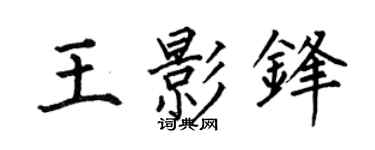 王影鋒
词典网